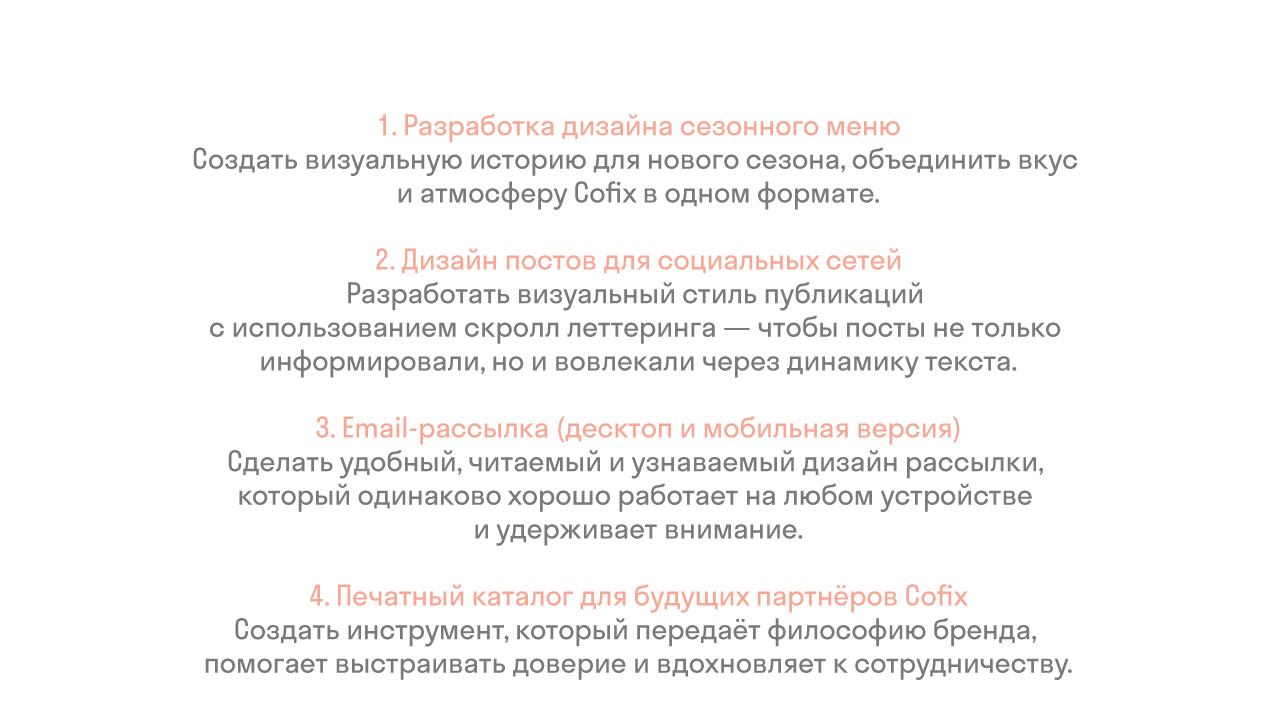 1. Разработка дизайна сезонного меню
Создать визуальную историю для нового сезона, объединить вкус и атмосферу Cofix в одном формате.

2. Дизайн постов для социальных сетей
Разработать визуальный стиль публикаций с использованием скролл леттеринга — чтобы посты не только информировали, но и вовлекали через динамику текста.

3. Email-рассылка (десктоп и мобильная версия)
Сделать удобный, читаемый и узнаваемый дизайн рассылки, который одинаково хорошо работает на любом устройстве и удерживает внимание.

4. Печатный каталог для будущих партнёров Cofix
Создать инструмент, который передаёт философию бренда, помогает выстраивать доверие и вдохновляет к сотрудничеству.